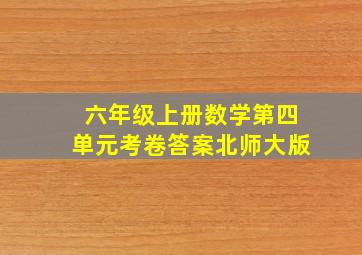 六年级上册数学第四单元考卷答案北师大版